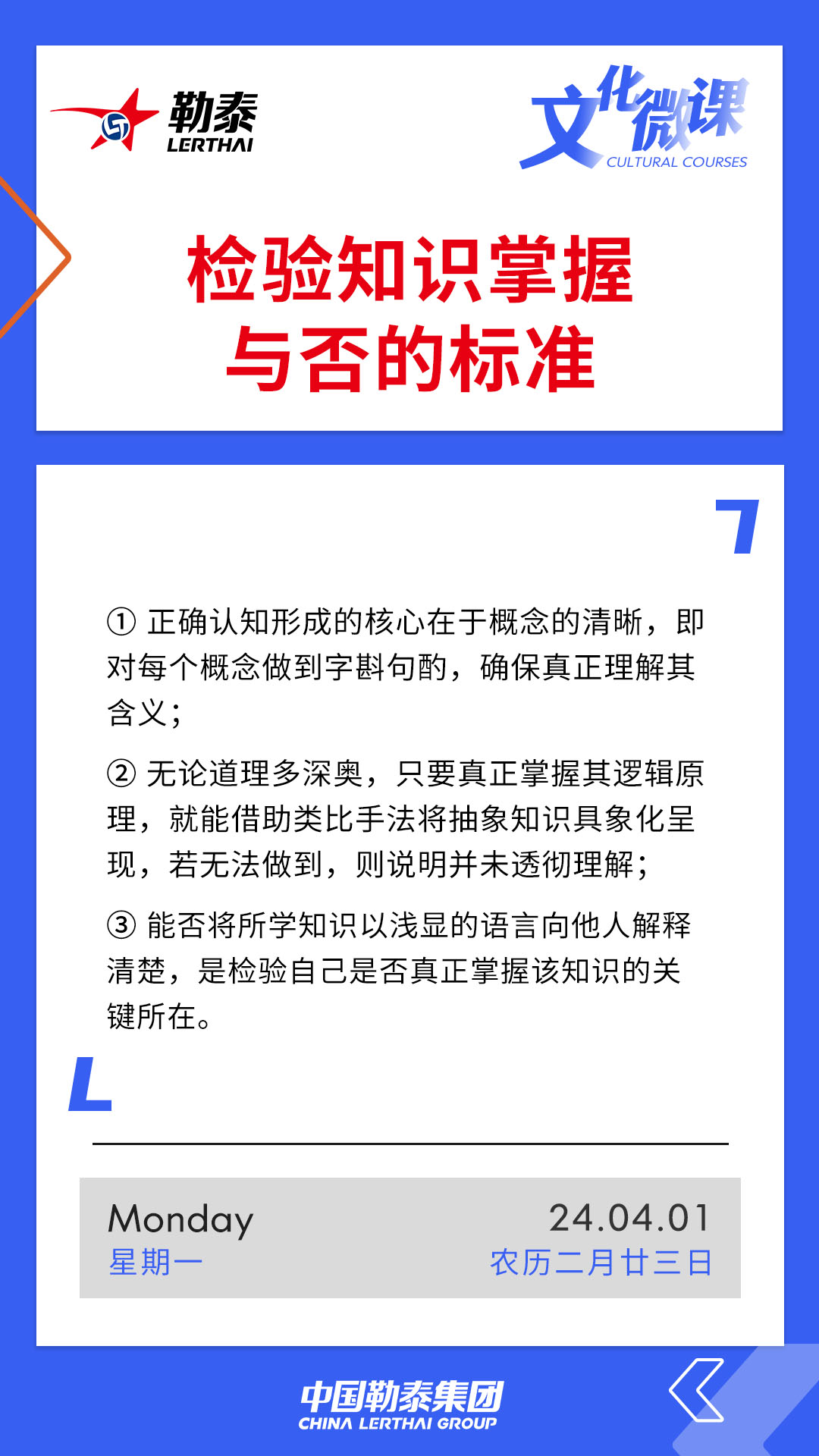 勒泰
LERTHAI

文化微课
CULTURAL COURSES

检验知识掌握与否的标准

① 正确认知形成的核心在于概念的清晰，即对每个概念做到字斟句酌，确保真正理解其含义；

② 无论道理多深奥，只要真正掌握其逻辑原理，就能借助类比手法将抽象知识具象化呈现，若无法做到，则说明并未透彻理解；

③ 能否将所学知识以浅显的语言向他人解释清楚，是检验自己是否真正掌握该知识的关键所在。

Monday
星期一

24.04.01
农历二月廿三日

中国勒泰集团
CHINA LERTHAI GROUP